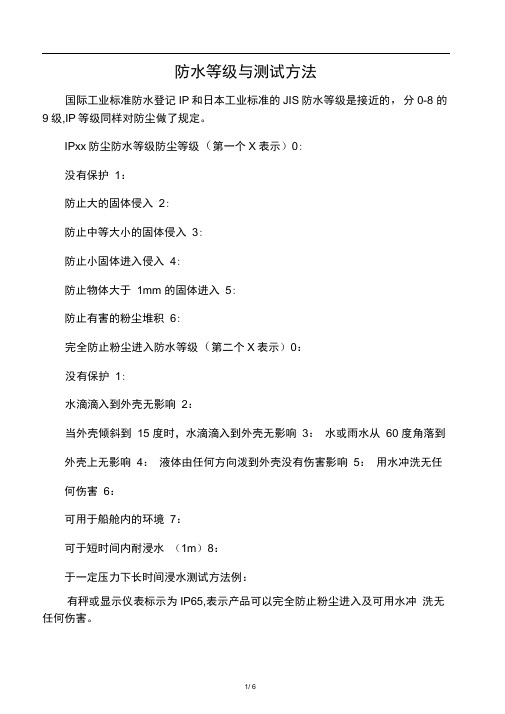 防水等级与测试方法

国际工业标准防水登记 IP 和日本工业标准的 JIS 防水等级是接近的，分 0-8 的 9 级,IP 等级同样对防尘做了规定。

IPxx 防尘防水等级防尘等级（第一个 X 表示）0:

没有保护 1：

防止大的固体侵入 2:

防止中等大小的固体侵入 3:

防止小固体进入侵入 4:

防止物体大于 1mm 的固体进入 5:

防止有害的粉尘堆积 6:

完全防止粉尘进入防水等级（第二个 X 表示）0：

没有保护 1:

水滴滴入到外壳无影响 2：

当外壳倾斜到 15 度时，水滴滴入到外壳无影响 3： 水或雨水从 60 度角落到外壳上无影响 4： 液体由任何方向泼到外壳没有伤害影响 5： 用水冲洗无任何伤害 6：

可用于船舱内的环境 7:

可于短时间内耐浸水 （1m）8：

于一定压力下长时间浸水测试方法例：

有秤或显示仪表标示为 IP65,表示产品可以完全防止粉尘进入及可用水冲 洗无任何伤害。

1/ 6